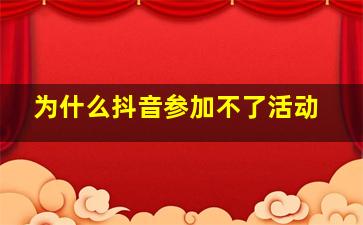 为什么抖音参加不了活动